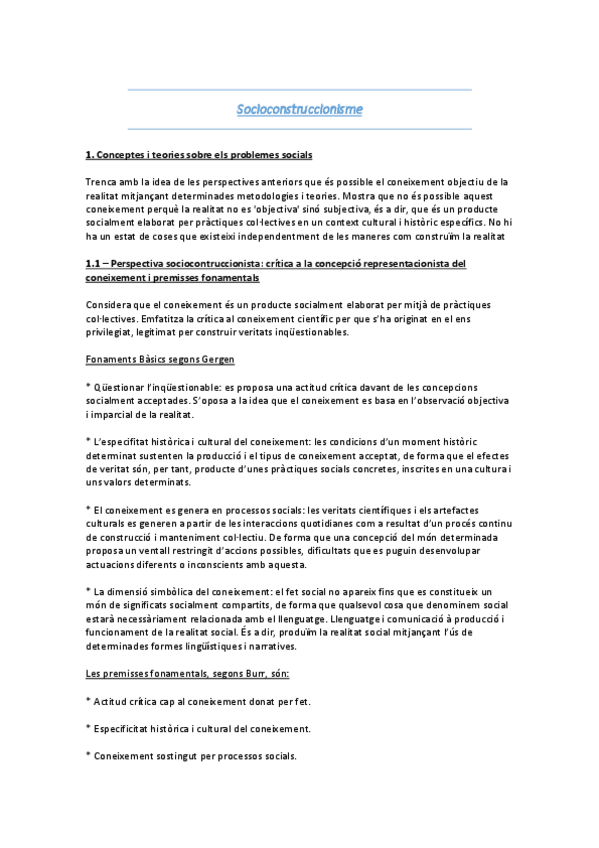 Socioconstruccionisme

1. Conceptes i teories sobre els problemes socials

Trenca amb la idea de les perspectives anteriors que és possible el coneixement objectiu de la realitat mitjançant determinades metodologies i teories. Mostra que no és possible aquest coneixement perquè la realitat no es 'objectiva' sinó subjectiva, és a dir, que és un producte socialment elaborat per pràctiques col·lectives en un context cultural i històric específics. No hi ha un estat de coses que existeixi independentment de les maneres com construïm la realitat

1.1 – Perspectiva sociocontruccionista: crítica a la concepció representacionista del coneixement i premisses fonamentals

Considera que el coneixement és un producte socialment elaborat per mitjà de pràctiques col·lectives. Emfatitza la crítica al coneixement científic per que s'ha originat en el ens privilegiat, legitimat per construir veritats inqüestionables.

Fonaments Bàsics segons Gergen

* Qüestionar l'inqüestionable: es proposa una actitud crítica davant de les concepcions socialment acceptades. S'oposa a la idea que el coneixement es basa en l'observació objectiva i imparcial de la realitat.

* L'especifitat històrica i cultural del coneixement: les condicions d'un moment històric determinat sustenten la producció i el tipus de coneixement acceptat, de forma que el efectes de veritat són, per tant, producte d'unes pràctiques socials concretes, inscrites en una cultura i uns valors determinats.

* El coneixement es genera en processos socials: les veritats científiques i els artefactes culturals es generen a partir de les interaccions quotidianes com a resultat d'un procés continu de construcció i manteniment col·lectiu. De forma que una concepció del món determinada proposa un ventall restringit d'accions possibles, dificultats que es puguin desenvolupar actuacions diferents o inconscients amb aquesta.

* La dimensió simbòlica del coneixement: el fet social no apareix fins que es constitueix un món de significats socialment compartits, de forma que qualsevol cosa que denominem social estarà necessàriament relacionada amb el llenguatge. Llenguatge i comunicació à producció i funcionament de la realitat social. És a dir, produïm la realitat social mitjançant l'ús de determinades formes lingüístiques i narratives.

Les premisses fonamentals, segons Burr, són:

* Actitud crítica cap al coneixement donat per fet.

* Especificitat històrica i cultural del coneixement.

* Coneixement sostingut per processos socials.